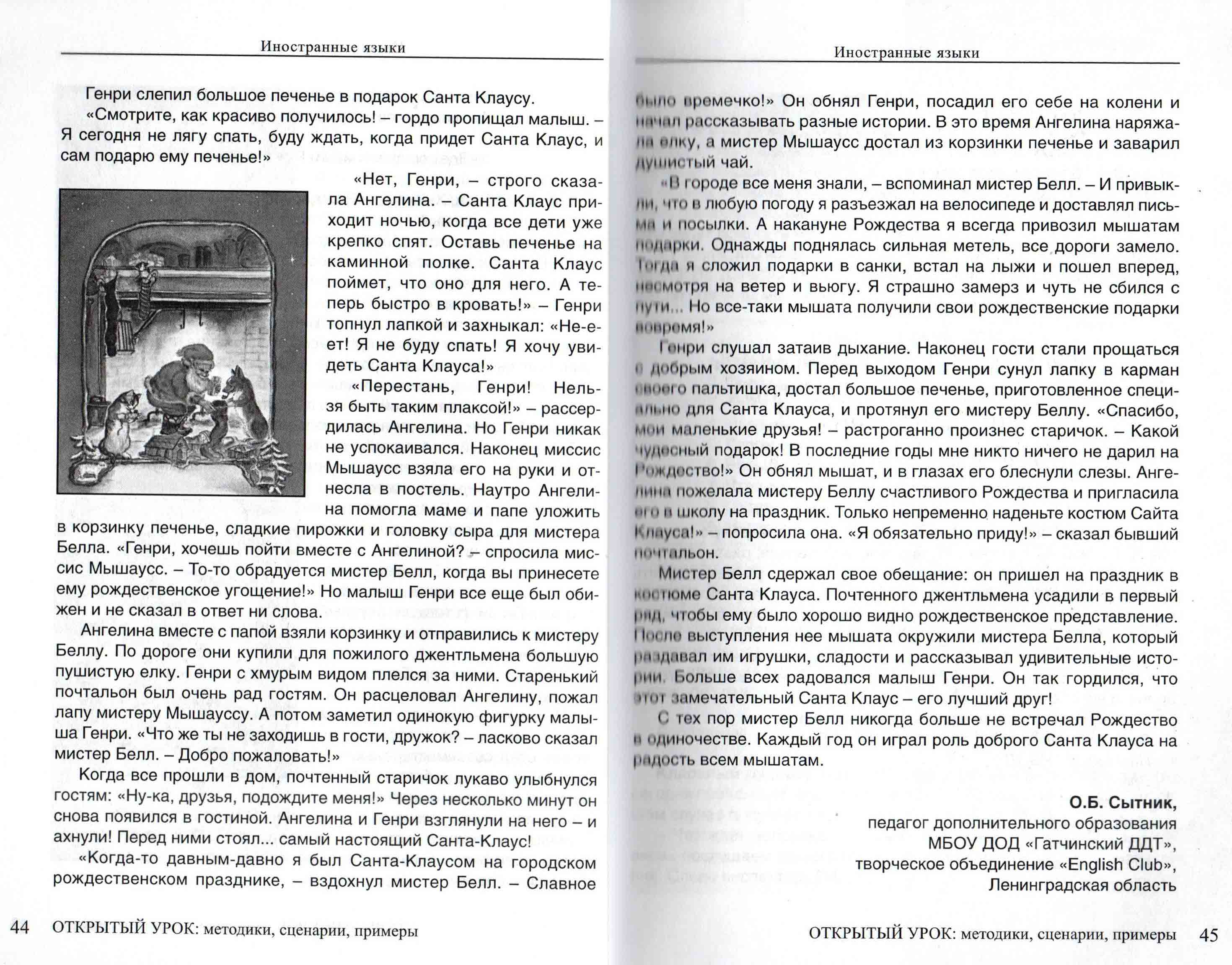 Иностранные языки

Генри слепил большое печенье в подарок Санта Клаусу.

«Смотрите, как красиво получилось! – гордо пропищал малыш. – Я сегодня не лягу спать, буду ждать, когда придет Санта Клаус, и сам подарю ему печенье!»

«Нет, Генри, – строго сказала Ангелина. – Санта Клаус приходит ночью, когда все дети уже крепко спят. Оставь печенье на каминной полке. Санта Клаус поймет, что оно для него. А теперь быстро в кровать!» – Генри топнул лапкой и захныкал: «Не-е-ет! Я не буду спать! Я хочу увидеть Санта Клауса!»

«Перестань, Генри! Нельзя быть таким плаксой!» – рассердилась Ангелина. Но Генри никак не успокаивался. Наконец миссис Мышаусс взяла его на руки и отнесла в постель. Наутро Ангелина помогла маме и папе уложить в корзинку печенье, сладкие пирожки и головку сыра для мистера Белла. «Генри, хочешь пойти вместе с Ангелиной? – спросила миссис Мышаусс. – То-то обрадуется мистер Белл, когда вы принесете ему рождественское угощение!» Но малыш Генри все еще был обижен и не сказал в ответ ни слова.

Ангелина вместе с папой взяли корзинку и отправились к мистеру Беллу. По дороге они купили для пожилого джентльмена большую пушистую елку. Генри с хмурым видом плелся за ними. Старенький почтальон был очень рад гостям. Он расцеловал Ангелину, пожал лапу мистеру Мышауссу. А потом заметил одинокую фигурку малыша Генри. «Что же ты не заходишь в гости, дружок? – ласково сказал мистер Белл. – Добро пожаловать!»

Когда все прошли в дом, почтенный старичок лукаво улыбнулся гостям: «Ну-ка, друзья, подождите меня!» Через несколько минут он снова появился в гостиной. Ангелина и Генри взглянули на него – и ахнули! Перед ними стоял... самый настоящий Санта-Клаус!

«Когда-то давным-давно я был Санта-Клаусом на городском рождественском празднике, – вздохнул мистер Белл. – Славное

44 ОТКРЫТЫЙ УРОК: методики, сценарии, примеры

Иностранные языки

было времечко!» Он обнял Генри, посадил его себе на колени и начал рассказывать разные истории. В это время Ангелина наряжала елку, а мистер Мышаусс достал из корзинки печенье и заварил душистый чай.

«В городе все меня знали, – вспоминал мистер Белл. – И привыкли, что в любую погоду я разъезжал на велосипеде и доставлял письма и посылки. А накануне Рождества я всегда привозил мышатам подарки. Однажды поднялась сильная метель, все дороги замело. Тогда я сложил подарки в санки, встал на лыжи и пошел вперед, несмотря на ветер и вьюгу. Я страшно замерз и чуть не сбился с пути... Но все-таки мышата получили свои рождественские подарки вовремя!»

Генри слушал затаив дыхание. Наконец гости стали прощаться с добрым хозяином. Перед выходом Генри сунул лапку в карман своего пальтишка, достал большое печенье, приготовленное специально для Санта Клауса, и протянул его мистеру Беллу. «Спасибо, мои маленькие друзья! – растроганно произнес старичок. – Какой чудесный подарок! В последние годы мне никто ничего не дарил на Рождество!» Он обнял мышат, и в глазах его блеснули слезы. Ангелина пожелала мистеру Беллу счастливого Рождества и пригласила его в школу на праздник. Только непременно наденьте костюм Сайта Клауса!» – попросила она. «Я обязательно приду!» – сказал бывший почтальон.

Мистер Белл сдержал свое обещание: он пришел на праздник в костюме Санта Клауса. Почтенного джентльмена усадили в первый ряд, чтобы ему было хорошо видно рождественское представление. После выступления нее мышата окружили мистера Белла, который раздавал им игрушки, сладости и рассказывал удивительные истории. Больше всех радовался малыш Генри. Он так гордился, что этот замечательный Санта Клаус – его лучший друг!

С тех пор мистер Белл никогда больше не встречал Рождество в одиночестве. Каждый год он играл роль доброго Санта Клауса на радость всем мышатам.

О.Б. Сытник,
педагог дополнительного образования
МБОУ ДОД «Гатчинский ДДТ»,
творческое объединение «English Club»,
Ленинградская область

ОТКРЫТЫЙ УРОК: методики, сценарии, примеры 45